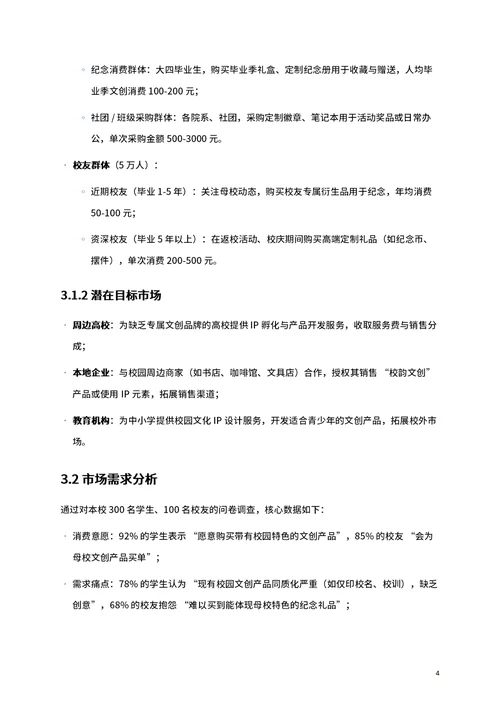 ◦ 纪念消费群体：大四毕业生，购买毕业季礼盒、定制纪念册用于收藏与赠送，人均毕业季文创消费 100-200 元；

◦ 社团 / 班级采购群体：各院系、社团，采购定制徽章、笔记本用于活动奖品或日常办公，单次采购金额 500-3000 元。

· 校友群体（5 万人）：

◦ 近期校友（毕业 1-5 年）：关注母校动态，购买校友专属衍生品用于纪念，年均消费 50-100 元；

◦ 资深校友（毕业 5 年以上）：在返校活动、校庆期间购买高端定制礼品（如纪念币、摆件），单次消费 200-500 元。

3.1.2 潜在目标市场

· 周边高校：为缺乏专属文创品牌的高校提供 IP 孵化与产品开发服务，收取服务费与销售分成；

· 本地企业：与校园周边商家（如书店、咖啡馆、文具店）合作，授权其销售 “校韵文创” 产品或使用 IP 元素，拓展销售渠道；

· 教育机构：为中小学提供校园文化 IP 设计服务，开发适合青少年的文创产品，拓展校外市场。

3.2 市场需求分析

通过对本校 300 名学生、100 名校友的问卷调查，核心数据如下：

· 消费意愿：92% 的学生表示 “愿意购买带有校园特色的文创产品”，85% 的校友 “会为母校文创产品买单”；

· 需求痛点：78% 的学生认为 “现有校园文创产品同质化严重（如仅印校名、校训），缺乏创意”，68% 的校友抱怨 “难以买到能体现母校特色的纪念礼品”；

4